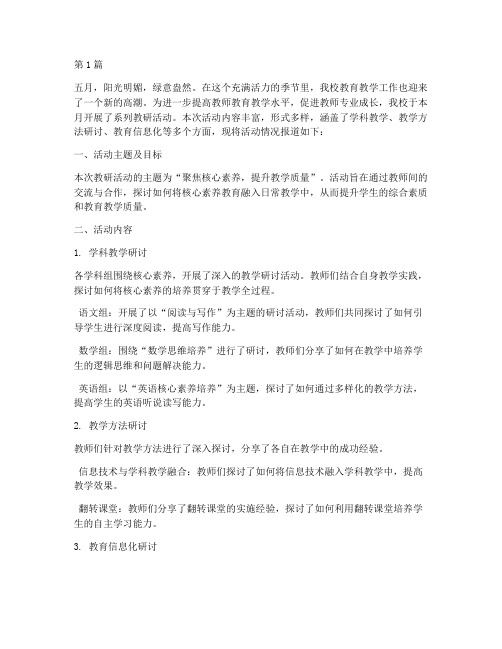 第1篇

五月，阳光明媚，绿意盎然。在这个充满活力的季节里，我校教育教学工作也迎来了一个新的高潮。为进一步提高教师教育教学水平，促进教师专业成长，我校于本月开展了系列教研活动。本次活动内容丰富，形式多样，涵盖了学科教学、教学方法研讨、教育信息化等多个方面，现将活动情况报道如下：

一、活动主题及目标

本次教研活动的主题为“聚焦核心素养，提升教学质量”。活动旨在通过教师间的交流与合作，探讨如何将核心素养教育融入日常教学中，从而提升学生的综合素质和教育教学质量。

二、活动内容

1. 学科教学研讨

各学科组围绕核心素养，开展了深入的教学研讨活动。教师们结合自身教学实践，探讨如何将核心素养的培养贯穿于教学全过程。

语文组：开展了以“阅读与写作”为主题的研讨活动，教师们共同探讨了如何引导学生进行深度阅读，提高写作能力。

数学组：围绕“数学思维培养”进行了研讨，教师们分享了如何在教学中培养学生的逻辑思维和问题解决能力。

英语组：以“英语核心素养培养”为主题，探讨了如何通过多样化的教学方法，提高学生的英语听说读写能力。

2. 教学方法研讨

教师们针对教学方法进行了深入探讨，分享了各自在教学中的成功经验。

信息技术与学科教学融合：教师们探讨了如何将信息技术融入学科教学中，提高教学效果。

翻转课堂：教师们分享了翻转课堂的实施经验，探讨了如何利用翻转课堂培养学生的自主学习能力。

3. 教育信息化研讨